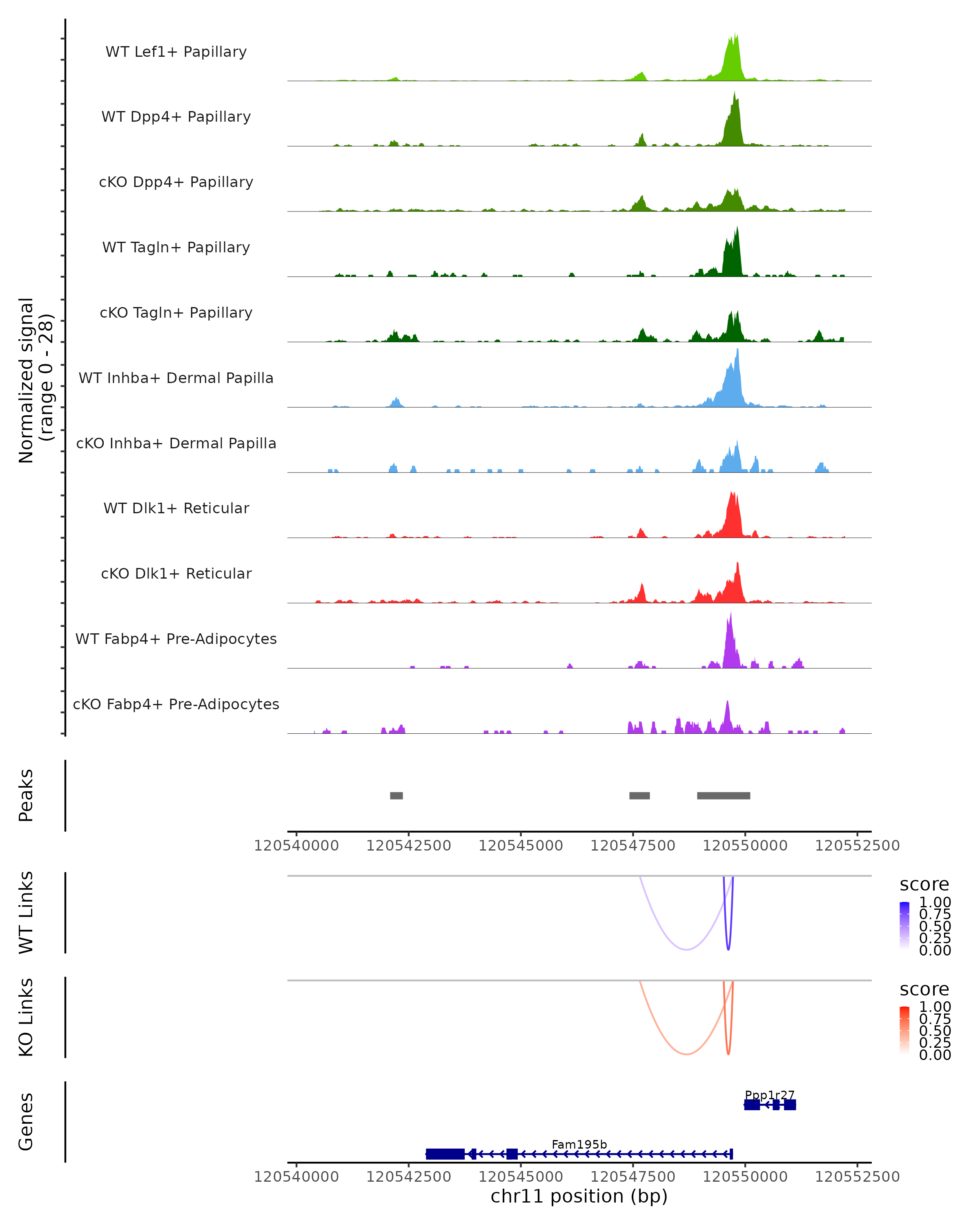 Normalized signal
(range 0 - 28)

WT Lef1+ Papillary
WT Dpp4+ Papillary
cKO Dpp4+ Papillary
WT Tagln+ Papillary
cKO Tagln+ Papillary
WT Inhba+ Dermal Papilla
cKO Inhba+ Dermal Papilla
WT Dlk1+ Reticular
cKO Dlk1+ Reticular
WT Fabp4+ Pre-Adipocytes
cKO Fabp4+ Pre-Adipocytes

Peaks

120540000 120542500 120545000 120547500 120550000 120552500

WT Links

score
1.00
0.75
0.50
0.25
0.00

KO Links

score
1.00
0.75
0.50
0.25
0.00

Genes

Ppp1r27

Fam195b

120540000 120542500 120545000 120547500 120550000 120552500
chr11 position (bp)